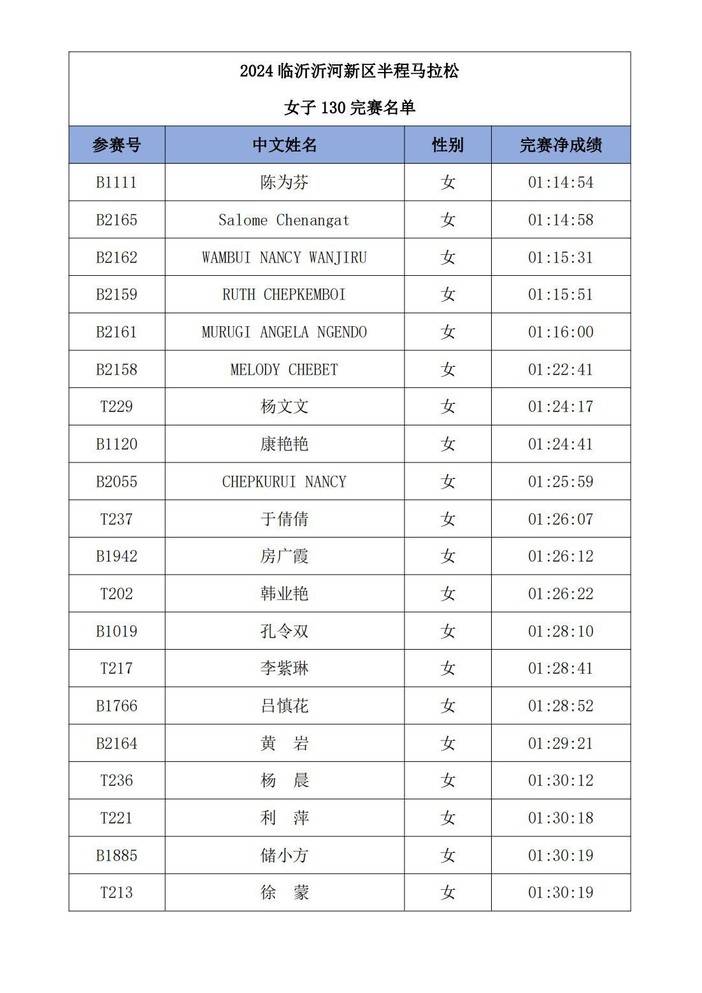 2024临沂沂河新区半程马拉松

女子130完赛名单

| 参赛号 | 中文姓名 | 性别 | 完赛净成绩 |
|---|---|---|---|
| B1111 | 陈为芬 | 女 | 01:14:54 |
| B2165 | Salome Chenangat | 女 | 01:14:58 |
| B2162 | WAMBUI NANCY WANJIRU | 女 | 01:15:31 |
| B2159 | RUTH CHEPKEMBOI | 女 | 01:15:51 |
| B2161 | MURUGI ANGELA NGENDO | 女 | 01:16:00 |
| B2158 | MELODY CHEBET | 女 | 01:22:41 |
| T229 | 杨文文 | 女 | 01:24:17 |
| B1120 | 康艳艳 | 女 | 01:24:41 |
| B2055 | CHEPKURUI NANCY | 女 | 01:25:59 |
| T237 | 于倩倩 | 女 | 01:26:07 |
| B1942 | 房广霞 | 女 | 01:26:12 |
| T202 | 韩业艳 | 女 | 01:26:22 |
| B1019 | 孔令双 | 女 | 01:28:10 |
| T217 | 李紫琳 | 女 | 01:28:41 |
| B1766 | 吕慎花 | 女 | 01:28:52 |
| B2164 | 黄 岩 | 女 | 01:29:21 |
| T236 | 杨 晨 | 女 | 01:30:12 |
| T221 | 利 萍 | 女 | 01:30:18 |
| B1885 | 储小方 | 女 | 01:30:19 |
| T213 | 徐 蒙 | 女 | 01:30:19 |